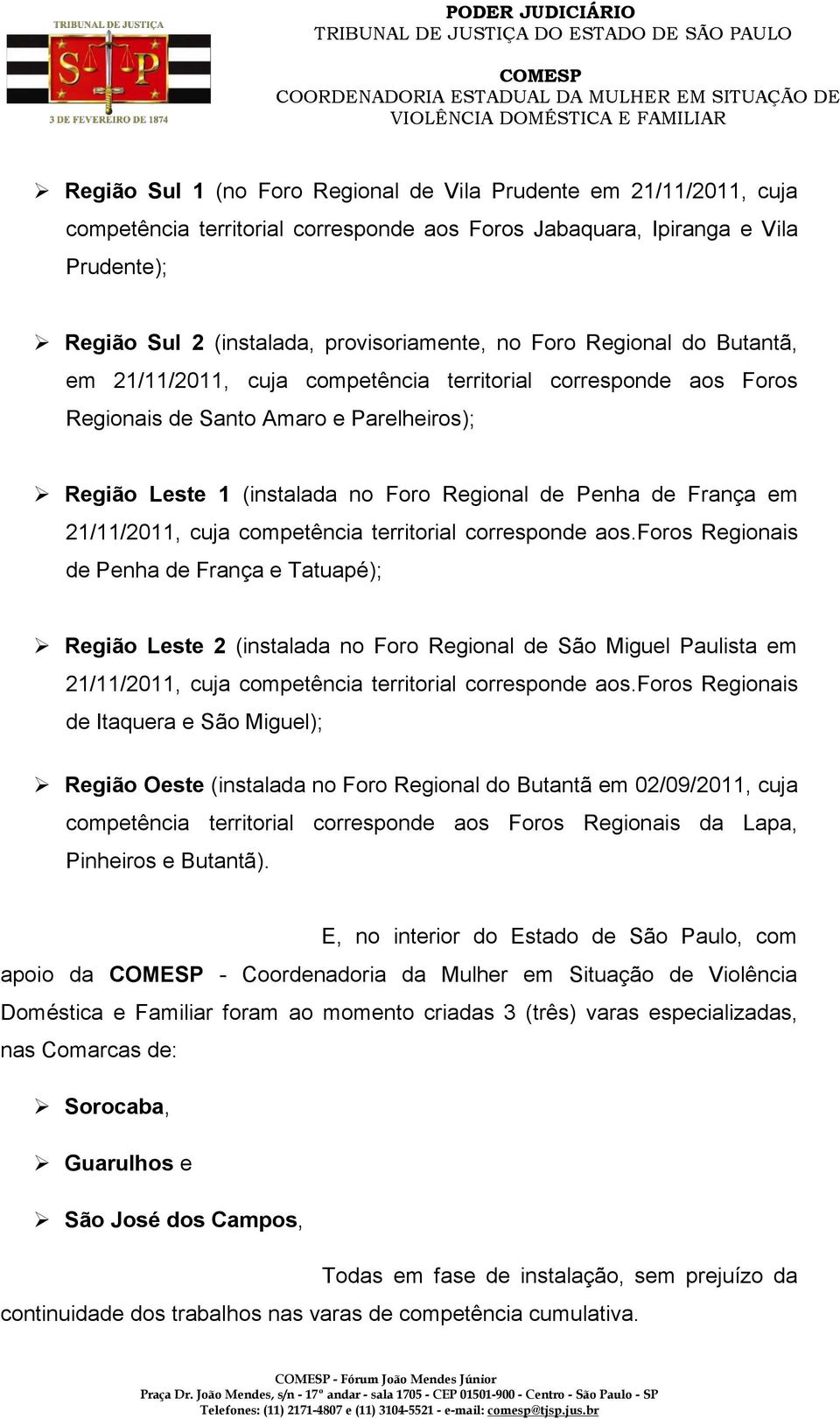 TRIBUNAL DE JUSTIÇA
S P
3 DE FEVEREIRO DE 1874

PODER JUDICIÁRIO
TRIBUNAL DE JUSTIÇA DO ESTADO DE SÃO PAULO

COMESP
COORDENADORIA ESTADUAL DA MULHER EM SITUAÇÃO DE VIOLÊNCIA DOMÉSTICA E FAMILIAR

➢ Região Sul 1 (no Foro Regional de Vila Prudente em 21/11/2011, cuja competência territorial corresponde aos Foros Jabaquara, Ipiranga e Vila Prudente);

➢ Região Sul 2 (instalada, provisoriamente, no Foro Regional do Butantã, em 21/11/2011, cuja competência territorial corresponde aos Foros Regionais de Santo Amaro e Parelheiros);

➢ Região Leste 1 (instalada no Foro Regional de Penha de França em 21/11/2011, cuja competência territorial corresponde aos.Foros Regionais de Penha de França e Tatuapé);

➢ Região Leste 2 (instalada no Foro Regional de São Miguel Paulista em 21/11/2011, cuja competência territorial corresponde aos.Foros Regionais de Itaquera e São Miguel);

➢ Região Oeste (instalada no Foro Regional do Butantã em 02/09/2011, cuja competência territorial corresponde aos Foros Regionais da Lapa, Pinheiros e Butantã).

E, no interior do Estado de São Paulo, com apoio da COMESP - Coordenadoria da Mulher em Situação de Violência Doméstica e Familiar foram ao momento criadas 3 (três) varas especializadas, nas Comarcas de:

➢ Sorocaba,

➢ Guarulhos e

➢ São José dos Campos,

Todas em fase de instalação, sem prejuízo da continuidade dos trabalhos nas varas de competência cumulativa.

COMESP - Fórum João Mendes Júnior
Praça Dr. João Mendes, s/n - 17º andar - sala 1705 - CEP 01501-900 - Centro - São Paulo - SP
Telefones: (11) 2171-4807 e (11) 3104-5521 - e-mail: comesp@tjsp.jus.br